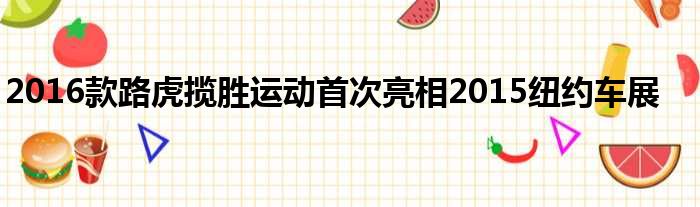 2016款路虎揽胜运动首次亮相2015纽约车展